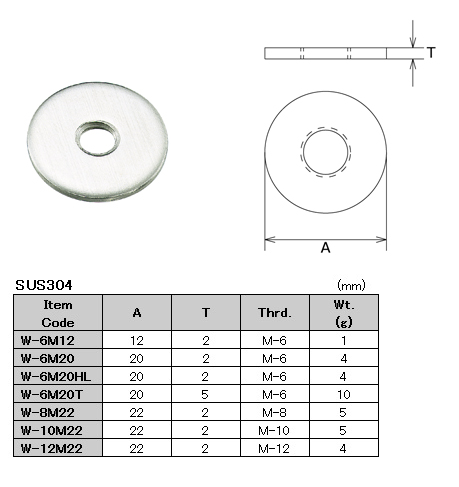 T

A

SUS304

(mm)

| Item Code | A | T | Thrd. | Wt. (g) |
|---|---|---|---|---|
| W-6M12 | 12 | 2 | M-6 | 1 |
| W-6M20 | 20 | 2 | M-6 | 4 |
| W-6M20HL | 20 | 2 | M-6 | 4 |
| W-6M20T | 20 | 5 | M-6 | 10 |
| W-8M22 | 22 | 2 | M-8 | 5 |
| W-10M22 | 22 | 2 | M-10 | 5 |
| W-12M22 | 22 | 2 | M-12 | 4 |